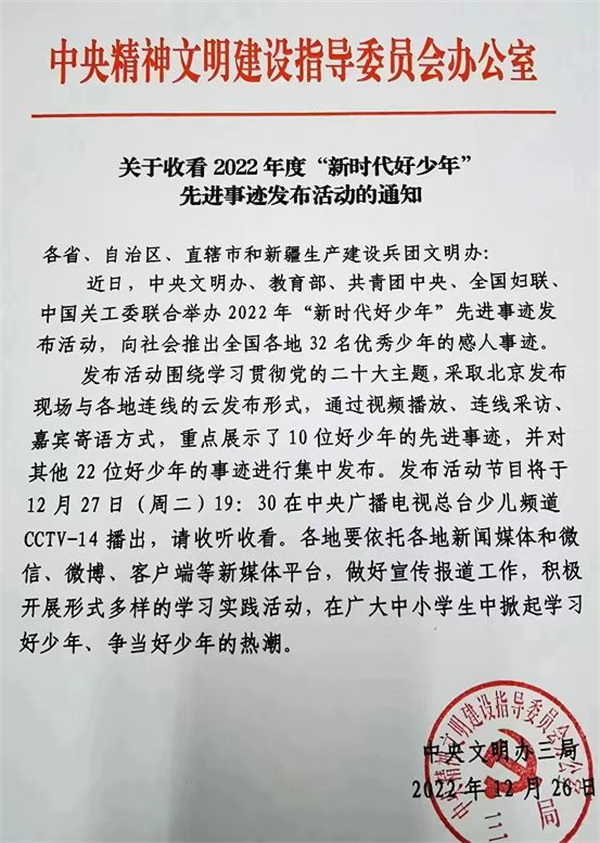 中央精神文明建设指导委员会办公室

关于收看 2022 年度“新时代好少年”先进事迹发布活动的通知

各省、自治区、直辖市和新疆生产建设兵团文明办：

近日，中央文明办、教育部、共青团中央、全国妇联、中国关工委联合举办 2022 年“新时代好少年”先进事迹发布活动，向社会推出全国各地 32 名优秀少年的感人事迹。

发布活动围绕学习贯彻党的二十大主题，采取北京发布现场与各地连线的云发布形式，通过视频播放、连线采访、嘉宾寄语方式，重点展示了 10 位好少年的先进事迹，并对其他 22 位好少年的事迹进行集中发布。发布活动节目将于 12 月 27 日（周二）19：30 在中央广播电视总台少儿频道 CCTV-14 播出，请收听收看。各地要依托各地新闻媒体和微信、微博、客户端等新媒体平台，做好宣传报道工作，积极开展形式多样的学习实践活动，在广大中小学生中掀起学习好少年、争当好少年的热潮。

中央文明办三局
2022 年 12 月 26 日

中央精神文明建设指导委员会办公室 三局